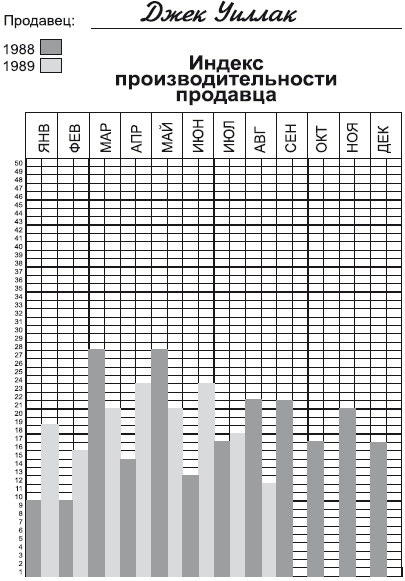 Продавец: Джек Уиллак

1988
1989

Индекс производительности продавца

ЯНВ ФЕВ МАР АПР МАЙ ИЮН ИЮЛ АВГ СЕН ОКТ НОЯ ДЕК

50
49
48
47
46
45
44
43
42
41
40
39
38
37
36
35
34
33
32
31
30
29
28
27
26
25
24
23
22
21
20
19
18
17
16
15
14
13
12
11
10
9
8
7
6
5
4
3
2
1